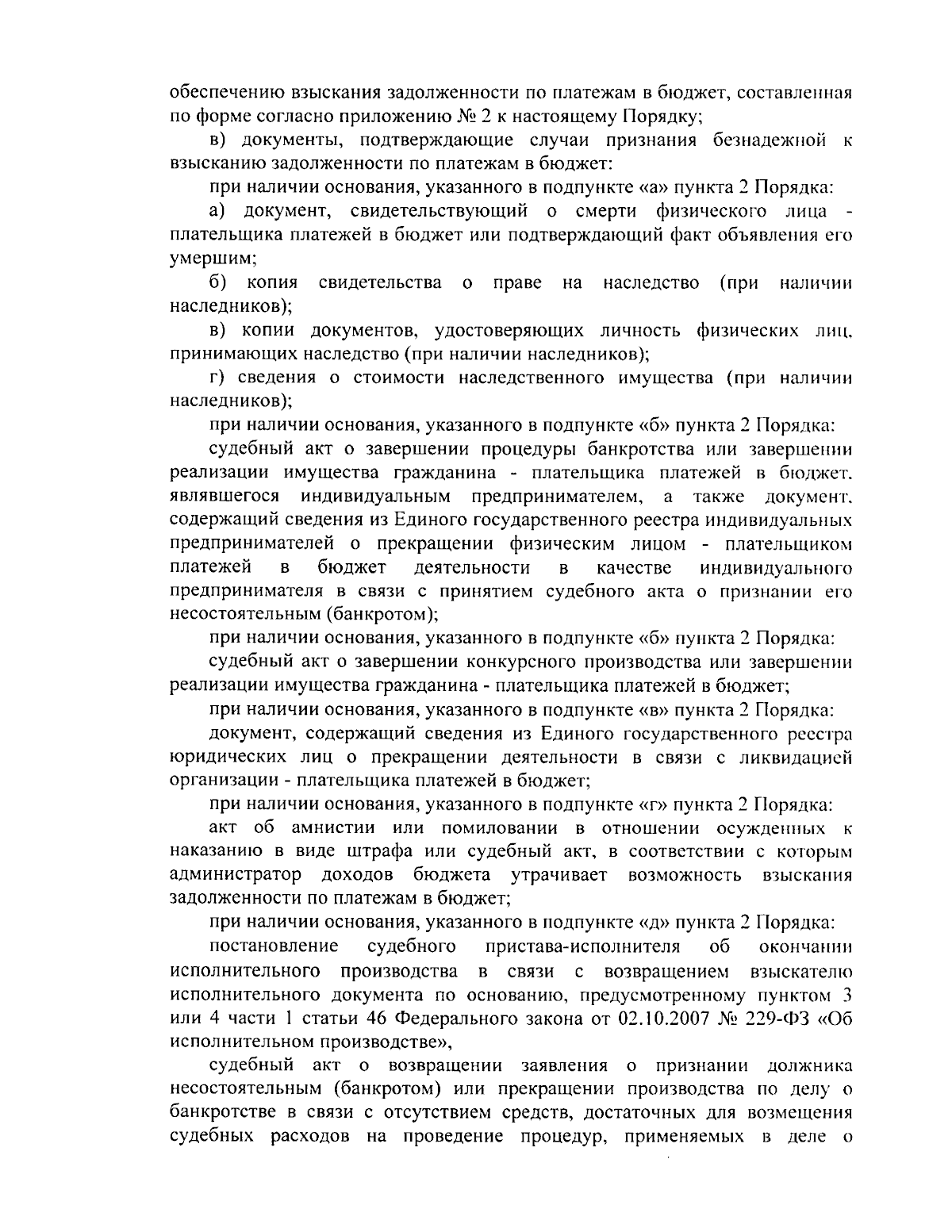 обеспечению взыскания задолженности по платежам в бюджет, составленная по форме согласно приложению № 2 к настоящему Порядку;

в) документы, подтверждающие случаи признания безнадежной к взысканию задолженности по платежам в бюджет:

при наличии основания, указанного в подпункте «а» пункта 2 Порядка:

а) документ, свидетельствующий о смерти физического лица - плательщика платежей в бюджет или подтверждающий факт объявления его умершим;

б) копия свидетельства о праве на наследство (при наличии наследников);

в) копии документов, удостоверяющих личность физических лиц, принимающих наследство (при наличии наследников);

г) сведения о стоимости наследственного имущества (при наличии наследников);

при наличии основания, указанного в подпункте «б» пункта 2 Порядка:

судебный акт о завершении процедуры банкротства или завершении реализации имущества гражданина - плательщика платежей в бюджет, являвшегося индивидуальным предпринимателем, а также документ, содержащий сведения из Единого государственного реестра индивидуальных предпринимателей о прекращении физическим лицом - плательщиком платежей в бюджет деятельности в качестве индивидуального предпринимателя в связи с принятием судебного акта о признании его несостоятельным (банкротом);

при наличии основания, указанного в подпункте «б» пункта 2 Порядка:

судебный акт о завершении конкурсного производства или завершении реализации имущества гражданина - плательщика платежей в бюджет;

при наличии основания, указанного в подпункте «в» пункта 2 Порядка:

документ, содержащий сведения из Единого государственного реестра юридических лиц о прекращении деятельности в связи с ликвидацией организации - плательщика платежей в бюджет;

при наличии основания, указанного в подпункте «г» пункта 2 Порядка:

акт об амнистии или помиловании в отношении осужденных к наказанию в виде штрафа или судебный акт, в соответствии с которым администратор доходов бюджета утрачивает возможность взыскания задолженности по платежам в бюджет;

при наличии основания, указанного в подпункте «д» пункта 2 Порядка:

постановление судебного пристава-исполнителя об окончании исполнительного производства в связи с возвращением взыскателю исполнительного документа по основанию, предусмотренному пунктом 3 или 4 части 1 статьи 46 Федерального закона от 02.10.2007 № 229-ФЗ «Об исполнительном производстве»,

судебный акт о возвращении заявления о признании должника несостоятельным (банкротом) или прекращении производства по делу о банкротстве в связи с отсутствием средств, достаточных для возмещения судебных расходов на проведение процедур, применяемых в деле о